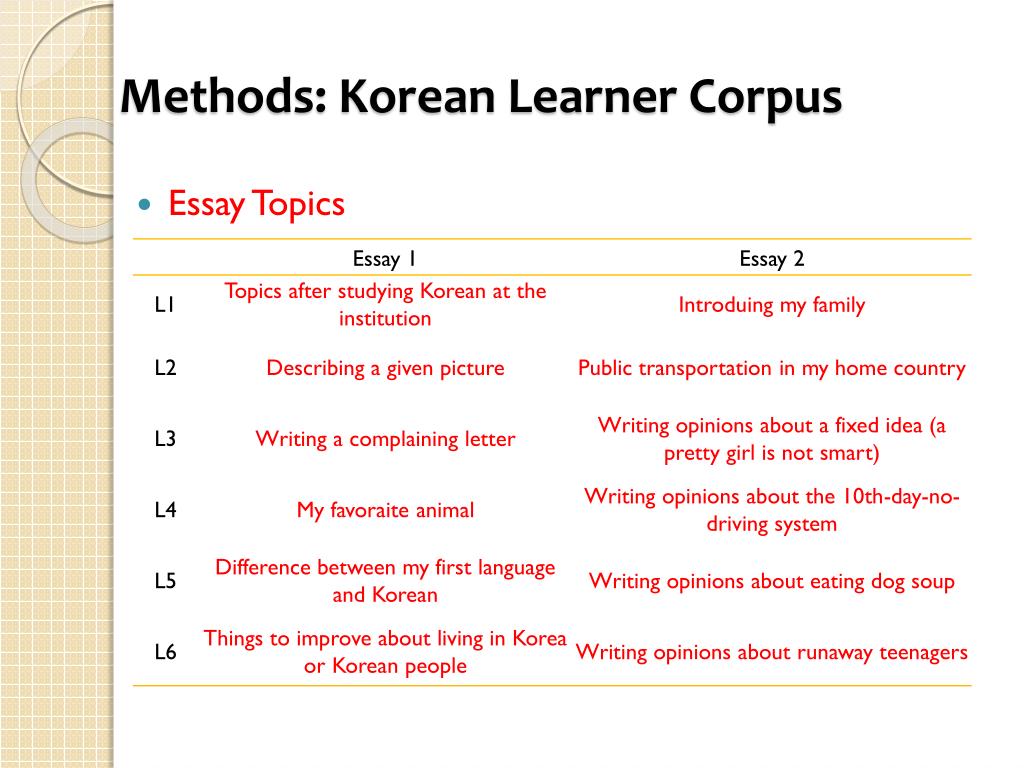 Methods: Korean Learner Corpus

Essay Topics

| | Essay 1 | Essay 2 |
|---|---|---|
| L1 | Topics after studying Korean at the institution | Introduing my family |
| L2 | Describing a given picture | Public transportation in my home country |
| L3 | Writing a complaining letter | Writing opinions about a fixed idea (a pretty girl is not smart) |
| L4 | My favoraite animal | Writing opinions about the 10th-day-no-driving system |
| L5 | Difference between my first language and Korean | Writing opinions about eating dog soup |
| L6 | Things to improve about living in Korea or Korean people | Writing opinions about runaway teenagers |